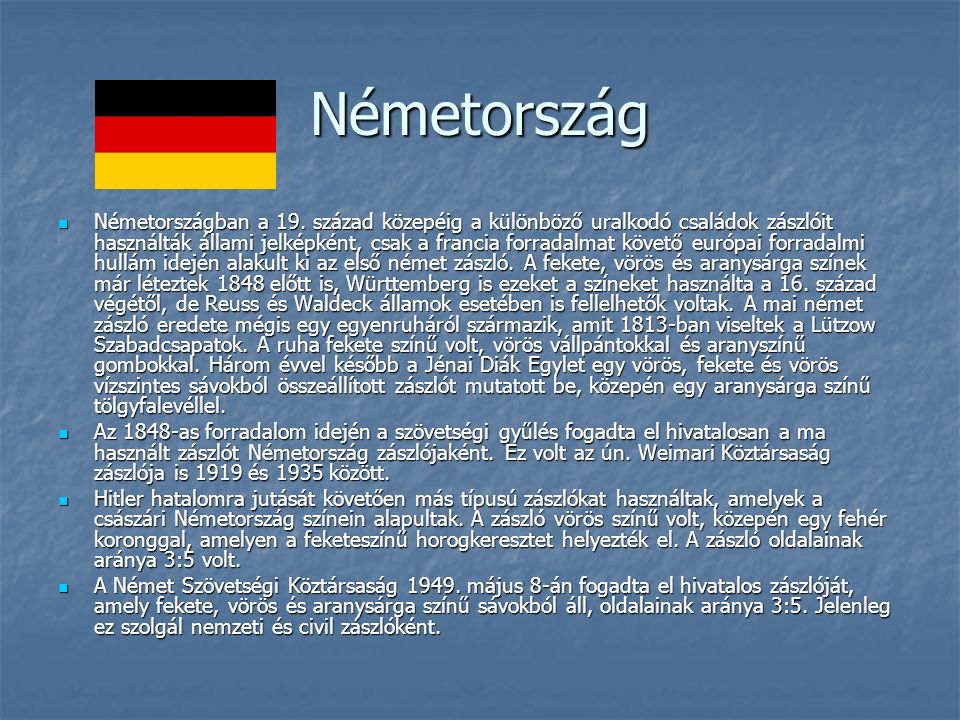 Németország

Németországban a 19. század közepéig a különböző uralkodó családok zászlóit használták állami jelképként, csak a francia forradalmat követő európai forradalmi hullám idején alakult ki az első német zászló. A fekete, vörös és aranysárga színek már léteztek 1848 előtt is, Württemberg is ezeket a színeket használta a 16. század végétől, de Reuss és Waldeck államok esetében is fellelhetők voltak. A mai német zászló eredete mégis egy egyenruháról származik, amit 1813-ban viseltek a Lützow Szabadcsapatok. A ruha fekete színű volt, vörös vállpántokkal és aranyszínű gombokkal. Három évvel később a Jénai Diák Egylet egy vörös, fekete és vörös vízszintes sávokból összeállított zászlót mutatott be, közepén egy aranysárga színű tölgyfalevéllel.

Az 1848-as forradalom idején a szövetségi gyűlés fogadta el hivatalosan a ma használt zászlót Németország zászlójaként. Ez volt az ún. Weimari Köztársaság zászlója is 1919 és 1935 között.

Hitler hatalomra jutását követően más típusú zászlókat használtak, amelyek a császári Németország színein alapultak. A zászló vörös színű volt, közepén egy fehér koronggal, amelyen a feketeszínű horogkeresztet helyezték el. A zászló oldalainak aránya 3:5 volt.

A Német Szövetségi Köztársaság 1949. május 8-án fogadta el hivatalos zászlóját, amely fekete, vörös és aranysárga színű sávokból áll, oldalainak aránya 3:5. Jelenleg ez szolgál nemzeti és civil zászlóként.